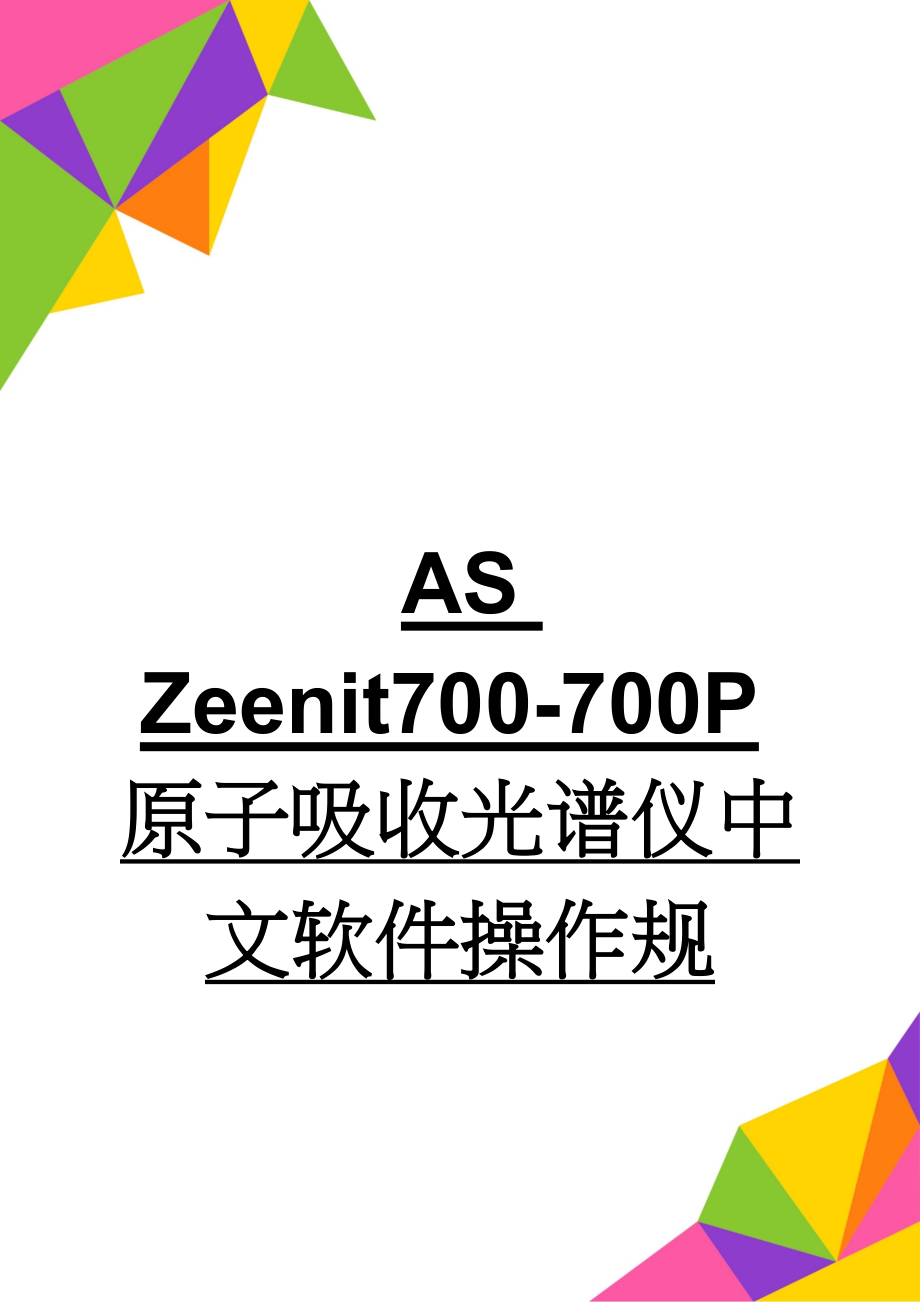 AS Zeenit700-700P 原子吸收光谱仪中文软件操作规